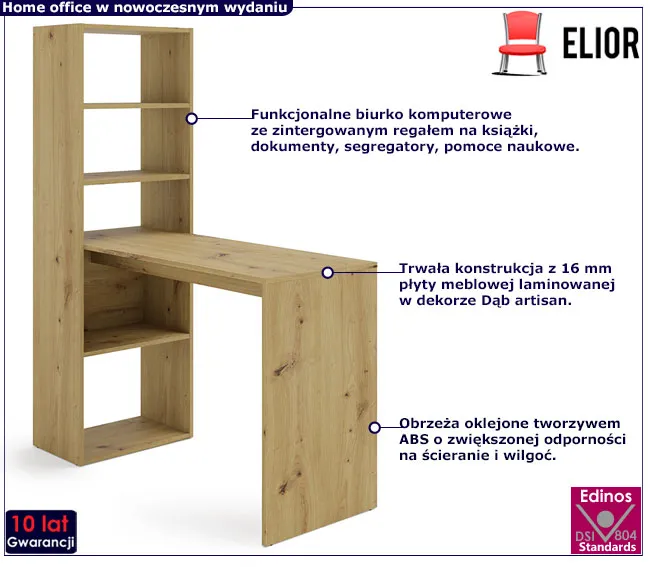 Home office w nowoczesnym wydaniu

ELIOR

Funkcjonalne biurko komputerowe ze zintergowanym regałem na książki, dokumenty, segregatory, pomoce naukowe.

Trwała konstrukcja z 16 mm płyty meblowej laminowanej w dekorze Dąb artisan.

Obrzeża oklejone tworzywem ABS o zwiększonej odporności na ścieranie i wilgoć.

10 lat
Gwarancji

Edinos
DSI 804
Standards